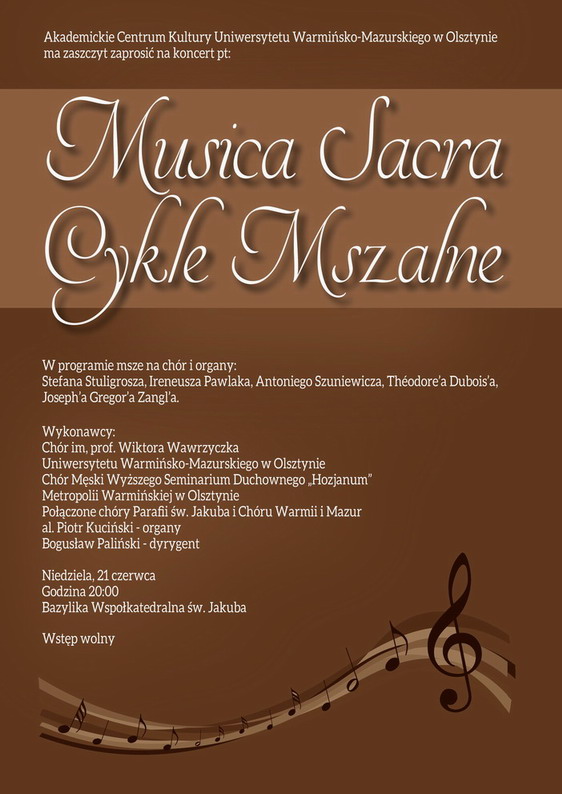 Akademickie Centrum Kultury Uniwersytetu Warmińsko-Mazurskiego w Olsztynie ma zaszczyt zaprosić na koncert pt:

Musica Sacra
Cykle Mszalne

W programie msze na chór i organy:
Stefana Stuligrosza, Ireneusza Pawlaka, Antoniego Szuniewicza, Théodore'a Dubois'a, Joseph'a Gregor'a Zangl'a.

Wykonawcy:
Chór im, prof. Wiktora Wawrzyczka
Uniwersytetu Warmińsko-Mazurskiego w Olsztynie
Chór Męski Wyższego Seminarium Duchownego „Hozjanum"
Metropolii Warmińskiej w Olsztynie
Połączone chóry Parafii św. Jakuba i Chóru Warmii i Mazur
al. Piotr Kuciński - organy
Bogusław Paliński - dyrygent

Niedziela, 21 czerwca
Godzina 20:00
Bazylika Współkatedralna św. Jakuba

Wstęp wolny